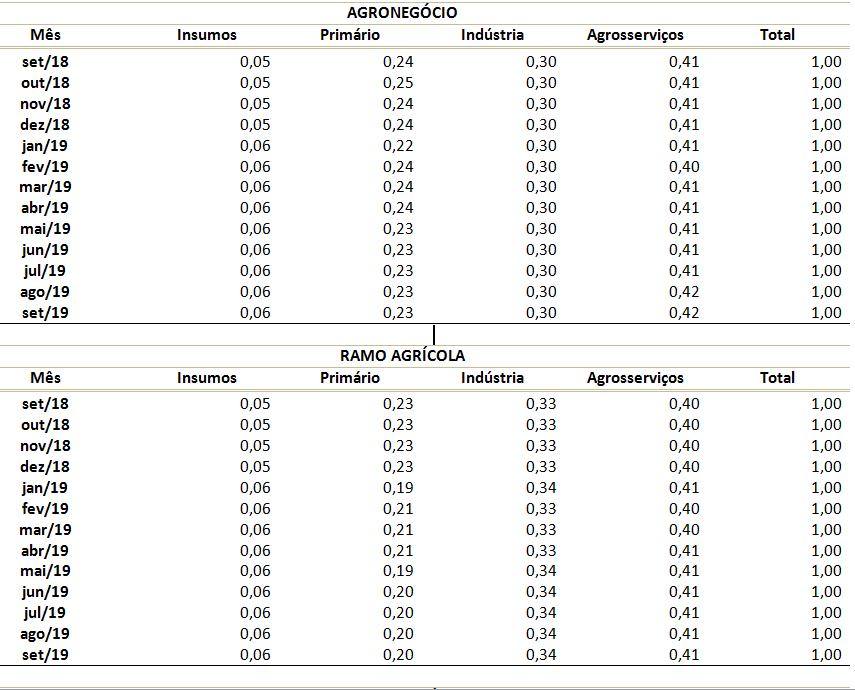 AGRONEGÓCIO

| Mês | Insumos | Primário | Indústria | Agrosserviços | Total |
|---|---|---|---|---|---|
| set/18 | 0,05 | 0,24 | 0,30 | 0,41 | 1,00 |
| out/18 | 0,05 | 0,25 | 0,30 | 0,41 | 1,00 |
| nov/18 | 0,05 | 0,24 | 0,30 | 0,41 | 1,00 |
| dez/18 | 0,05 | 0,24 | 0,30 | 0,41 | 1,00 |
| jan/19 | 0,06 | 0,22 | 0,30 | 0,41 | 1,00 |
| fev/19 | 0,06 | 0,24 | 0,30 | 0,40 | 1,00 |
| mar/19 | 0,06 | 0,24 | 0,30 | 0,41 | 1,00 |
| abr/19 | 0,06 | 0,24 | 0,30 | 0,41 | 1,00 |
| mai/19 | 0,06 | 0,23 | 0,30 | 0,41 | 1,00 |
| jun/19 | 0,06 | 0,23 | 0,30 | 0,41 | 1,00 |
| jul/19 | 0,06 | 0,23 | 0,30 | 0,41 | 1,00 |
| ago/19 | 0,06 | 0,23 | 0,30 | 0,42 | 1,00 |
| set/19 | 0,06 | 0,23 | 0,30 | 0,42 | 1,00 |

RAMO AGRÍCOLA

| Mês | Insumos | Primário | Indústria | Agrosserviços | Total |
|---|---|---|---|---|---|
| set/18 | 0,05 | 0,23 | 0,33 | 0,40 | 1,00 |
| out/18 | 0,05 | 0,23 | 0,33 | 0,40 | 1,00 |
| nov/18 | 0,05 | 0,23 | 0,33 | 0,40 | 1,00 |
| dez/18 | 0,05 | 0,23 | 0,33 | 0,40 | 1,00 |
| jan/19 | 0,06 | 0,19 | 0,34 | 0,41 | 1,00 |
| fev/19 | 0,06 | 0,21 | 0,33 | 0,40 | 1,00 |
| mar/19 | 0,06 | 0,21 | 0,33 | 0,40 | 1,00 |
| abr/19 | 0,06 | 0,21 | 0,33 | 0,41 | 1,00 |
| mai/19 | 0,06 | 0,19 | 0,34 | 0,41 | 1,00 |
| jun/19 | 0,06 | 0,20 | 0,34 | 0,41 | 1,00 |
| jul/19 | 0,06 | 0,20 | 0,34 | 0,41 | 1,00 |
| ago/19 | 0,06 | 0,20 | 0,34 | 0,41 | 1,00 |
| set/19 | 0,06 | 0,20 | 0,34 | 0,41 | 1,00 |